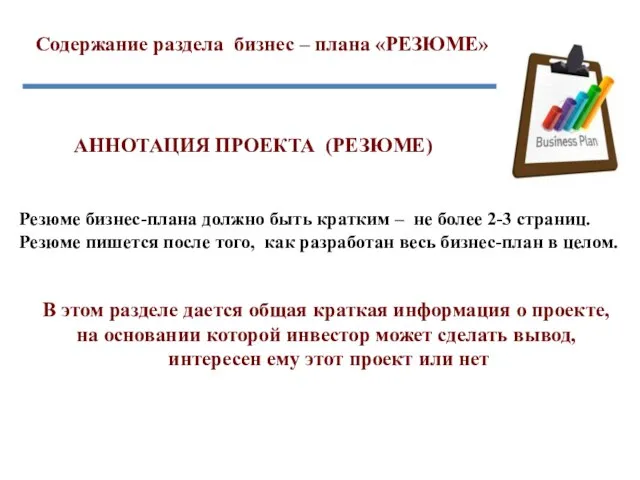 Содержание раздела бизнес – плана «РЕЗЮМЕ»

Business Plan

АННОТАЦИЯ ПРОЕКТА (РЕЗЮМЕ)

Резюме бизнес-плана должно быть кратким – не более 2-3 страниц.
Резюме пишется после того, как разработан весь бизнес-план в целом.

В этом разделе дается общая краткая информация о проекте, на основании которой инвестор может сделать вывод, интересен ему этот проект или нет